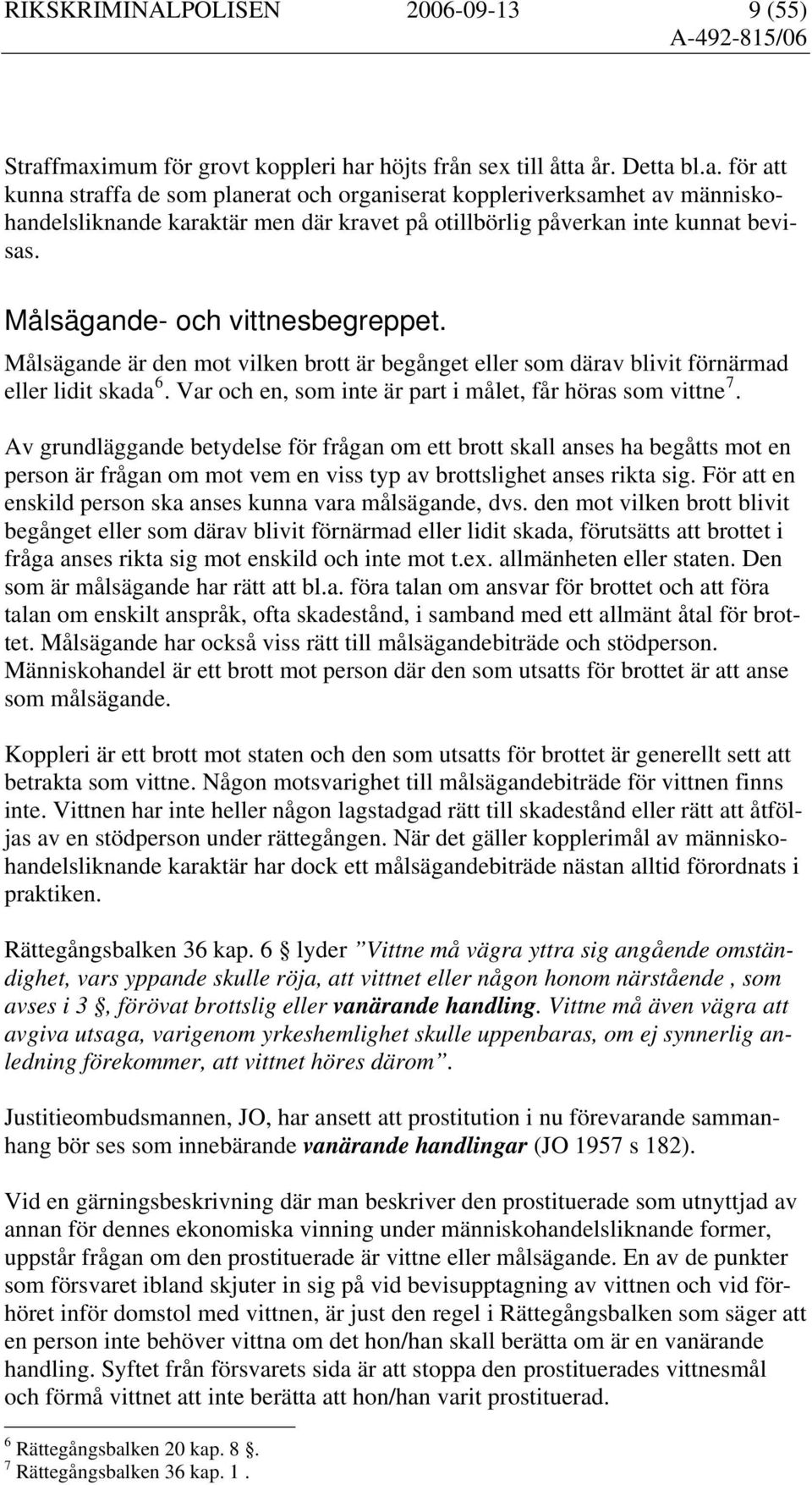 RIKSKRIMINALPOLISEN 2006-09-13 9 (55)
A-492-815/06

Straffmaximum för grovt koppleri har höjts från sex till åtta år. Detta bl.a. för att kunna straffa de som planerat och organiserat koppleriverksamhet av människohandelsliknande karaktär men där kravet på otillbörlig påverkan inte kunnat bevisas.

Målsägande- och vittnesbegreppet.

Målsägande är den mot vilken brott är begånget eller som därav blivit förnärmad eller lidit skada $^6$. Var och en, som inte är part i målet, får höras som vittne $^7$.

Av grundläggande betydelse för frågan om ett brott skall anses ha begåtts mot en person är frågan om mot vem en viss typ av brottslighet anses rikta sig. För att en enskild person ska anses kunna vara målsägande, dvs. den mot vilken brott blivit begånget eller som därav blivit förnärmad eller lidit skada, förutsätts att brottet i fråga anses rikta sig mot enskild och inte mot t.ex. allmänheten eller staten. Den som är målsägande har rätt att bl.a. föra talan om ansvar för brottet och att föra talan om enskilt anspråk, ofta skadestånd, i samband med ett allmänt åtal för brottet. Målsägande har också viss rätt till målsägandebiträde och stödperson. Människohandel är ett brott mot person där den som utsatts för brottet är att anse som målsägande.

Koppleri är ett brott mot staten och den som utsatts för brottet är generellt sett att betrakta som vittne. Någon motsvarighet till målsägandebiträde för vittnen finns inte. Vittnen har inte heller någon lagstadgad rätt till skadestånd eller rätt att åtföljas av en stödperson under rättegången. När det gäller kopplerimål av människohandelsliknande karaktär har dock ett målsägandebiträde nästan alltid förordnats i praktiken.

Rättegångsbalken 36 kap. 6 § lyder ”Vittne må vägra yttra sig angående omständighet, vars yppande skulle röja, att vittnet eller någon honom närstående , som avses i 3 §, förövat brottslig eller vanärande handling. Vittne må även vägra att avgiva utsaga, varigenom yrkeshemlighet skulle uppenbaras, om ej synnerlig anledning förekommer, att vittnet höres därom”.

Justitieombudsmannen, JO, har ansett att prostitution i nu förevarande sammanhang bör ses som innebärande vanärande handlingar (JO 1957 s 182).

Vid en gärningsbeskrivning där man beskriver den prostituerade som utnyttjad av annan för dennes ekonomiska vinning under människohandelsliknande former, uppstår frågan om den prostituerade är vittne eller målsägande. En av de punkter som försvaret ibland skjuter in sig på vid bevisupptagning av vittnen och vid förhöret inför domstol med vittnen, är just den regel i Rättegångsbalken som säger att en person inte behöver vittna om det hon/han skall berätta om är en vanärande handling. Syftet från försvarets sida är att stoppa den prostituerades vittnesmål och förmå vittnet att inte berätta att hon/han varit prostituerad.

$^6$ Rättegångsbalken 20 kap. 8 §.
$^7$ Rättegångsbalken 36 kap. 1 .